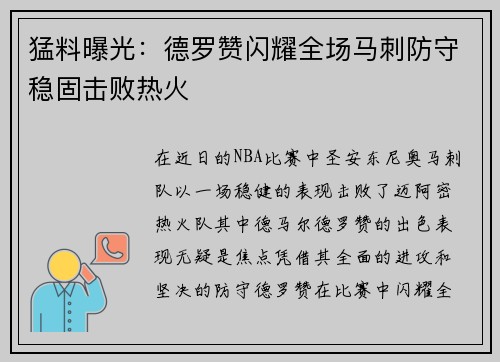 猛料曝光：德罗赞闪耀全场马刺防守稳固击败热火

在近日的NBA比赛中圣安东尼奥马刺队以一场稳健的表现击败了迈阿密热火队其中德马尔德罗赞的出色表现无疑是焦点凭借其全面的进攻和坚决的防守德罗赞在比赛中闪耀全